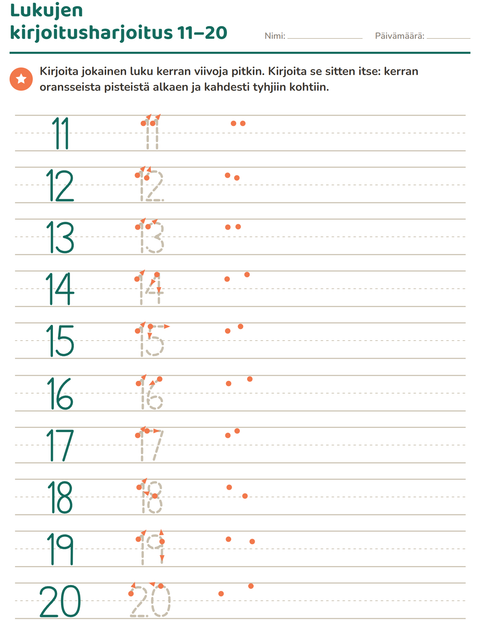 Lukujen kirjoitusharjoitus 11–20

Nimi: ____ Päivämäärä: ____

Kirjoita jokainen luku kerran viivoja pitkin. Kirjoita se sitten itse: kerran oransseista pisteistä alkaen ja kahdesti tyhjiin kohtiin.

11 11

12 12

13 13

14 14

15 15

16 16

17 17

18 18

19 19

20 20